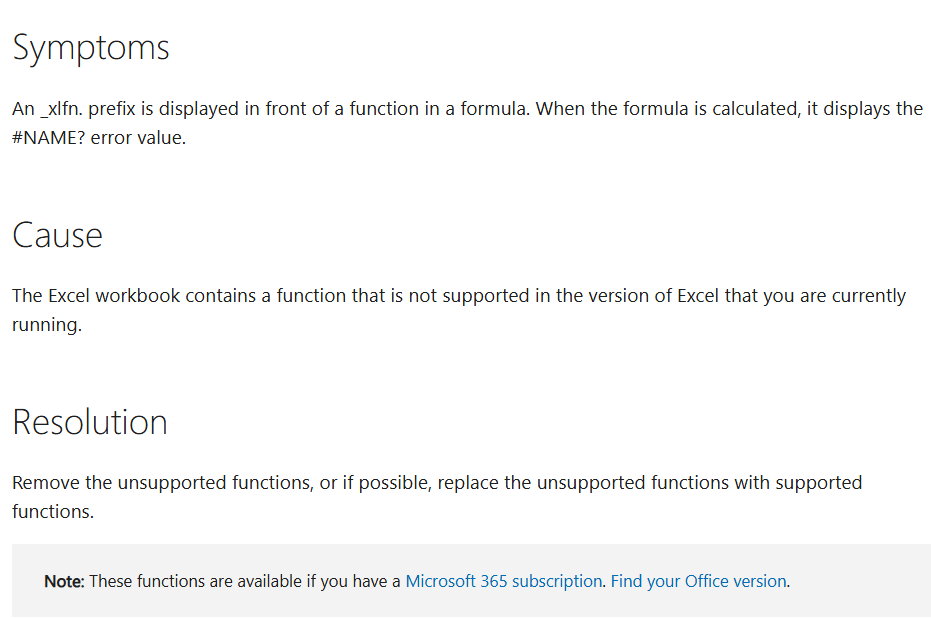 Symptoms

An _xlfn. prefix is displayed in front of a function in a formula. When the formula is calculated, it displays the #NAME? error value.

Cause

The Excel workbook contains a function that is not supported in the version of Excel that you are currently running.

Resolution

Remove the unsupported functions, or if possible, replace the unsupported functions with supported functions.

Note: These functions are available if you have a Microsoft 365 subscription. Find your Office version.